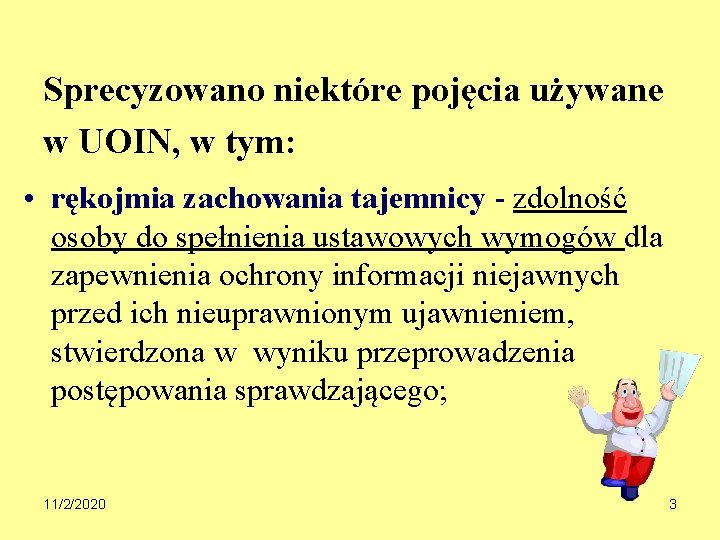 Sprecyzowano niektóre pojęcia używane w UOIN, w tym:

• rękojmia zachowania tajemnicy - zdolność osoby do spełnienia ustawowych wymogów dla zapewnienia ochrony informacji niejawnych przed ich nieuprawnionym ujawnieniem, stwierdzona w wyniku przeprowadzenia postępowania sprawdzającego;

11/2/2020

3